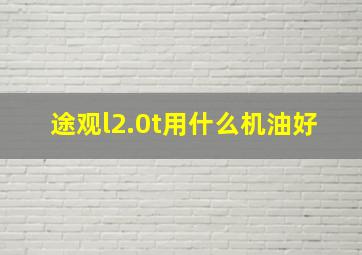 途观l2.0t用什么机油好